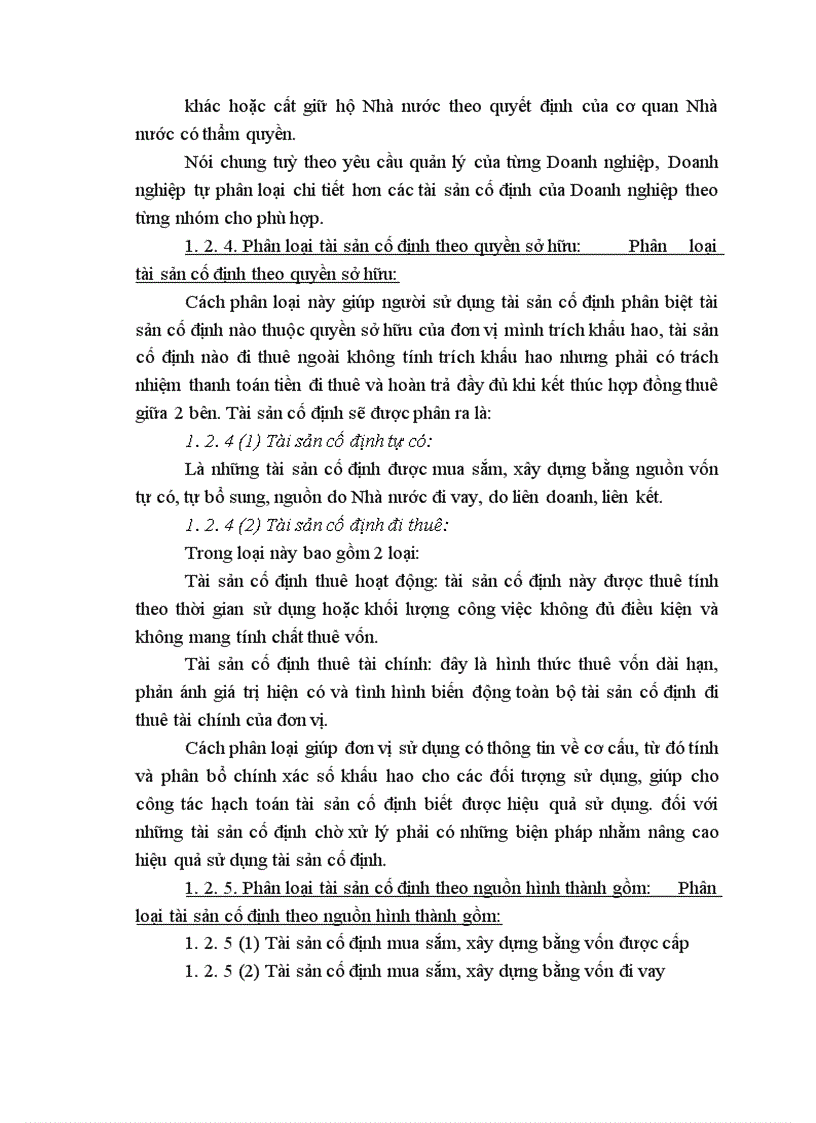 khác hoặc cất giữ hộ Nhà nước theo quyết định của cơ quan Nhà nước có thẩm quyền.

Nói chung tuỳ theo yêu cầu quản lý của từng Doanh nghiệp, Doanh nghiệp tự phân loại chi tiết hơn các tài sản cố định của Doanh nghiệp theo từng nhóm cho phù hợp.

1. 2. 4. Phân loại tài sản cố định theo quyền sở hữu: Phân loại tài sản cố định theo quyền sở hữu:

Cách phân loại này giúp người sử dụng tài sản cố định phân biệt tài sản cố định nào thuộc quyền sở hữu của đơn vị mình trích khấu hao, tài sản cố định nào đi thuê ngoài không tính trích khấu hao nhưng phải có trách nhiệm thanh toán tiền đi thuê và hoàn trả đầy đủ khi kết thúc hợp đồng thuê giữa 2 bên. Tài sản cố định sẽ được phân ra là:

1. 2. 4 (1) Tài sản cố định tự có:

Là những tài sản cố định được mua sắm, xây dựng bằng nguồn vốn tự có, tự bổ sung, nguồn do Nhà nước đi vay, do liên doanh, liên kết.

1. 2. 4 (2) Tài sản cố định đi thuê:

Trong loại này bao gồm 2 loại:

Tài sản cố định thuê hoạt động: tài sản cố định này được thuê tính theo thời gian sử dụng hoặc khối lượng công việc không đủ điều kiện và không mang tính chất thuê vốn.

Tài sản cố định thuê tài chính: đây là hình thức thuê vốn dài hạn, phản ánh giá trị hiện có và tình hình biến động toàn bộ tài sản cố định đi thuê tài chính của đơn vị.

Cách phân loại giúp đơn vị sử dụng có thông tin về cơ cấu, từ đó tính và phân bổ chính xác số khấu hao cho các đối tượng sử dụng, giúp cho công tác hạch toán tài sản cố định biết được hiệu quả sử dụng. đối với những tài sản cố định chờ xử lý phải có những biện pháp nhằm nâng cao hiệu quả sử dụng tài sản cố định.

1. 2. 5. Phân loại tài sản cố định theo nguồn hình thành gồm: Phân loại tài sản cố định theo nguồn hình thành gồm:

1. 2. 5 (1) Tài sản cố định mua sắm, xây dựng bằng vốn được cấp

1. 2. 5 (2) Tài sản cố định mua sắm, xây dựng bằng vốn đi vay